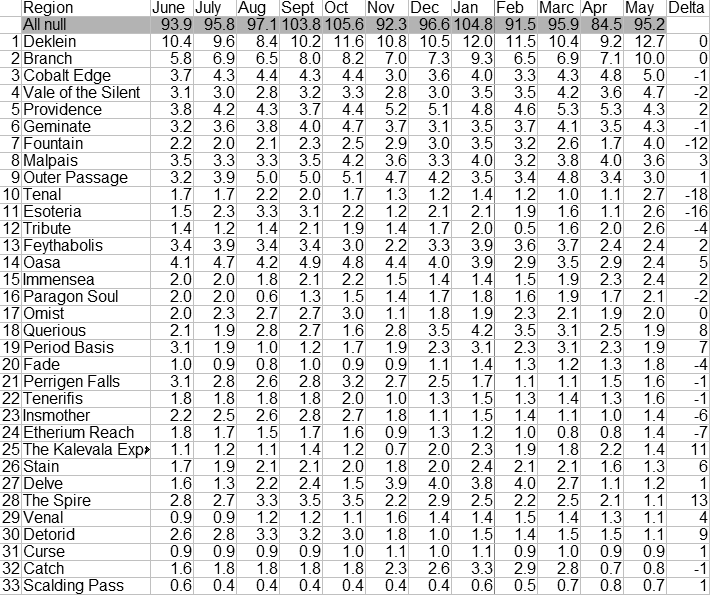 | | Region | June | July | Aug | Sept | Oct | Nov | Dec | Jan | Feb | Marc | Apr | May | Delta |
|---|---|---|---|---|---|---|---|---|---|---|---|---|---|---|
| | All null | 93.9 | 95.8 | 97.1 | 103.8 | 105.6 | 92.3 | 96.6 | 104.8 | 91.5 | 95.9 | 84.5 | 95.2 | |
| 1 | Deklein | 10.4 | 9.6 | 8.4 | 10.2 | 11.6 | 10.8 | 10.5 | 12.0 | 11.5 | 10.4 | 9.2 | 12.7 | 0 |
| 2 | Branch | 5.8 | 6.9 | 6.5 | 8.0 | 8.2 | 7.0 | 7.3 | 9.3 | 6.5 | 6.9 | 7.1 | 10.0 | 0 |
| 3 | Cobalt Edge | 3.7 | 4.3 | 4.4 | 4.3 | 4.4 | 3.0 | 3.6 | 4.0 | 3.3 | 4.3 | 4.8 | 5.0 | -1 |
| 4 | Vale of the Silent | 3.1 | 3.0 | 2.8 | 3.2 | 3.3 | 2.8 | 3.0 | 3.5 | 3.5 | 4.2 | 3.6 | 4.7 | -2 |
| 5 | Providence | 3.8 | 4.2 | 4.3 | 3.7 | 4.4 | 5.2 | 5.1 | 4.8 | 4.6 | 5.3 | 5.3 | 4.3 | 2 |
| 6 | Geminate | 3.2 | 3.6 | 3.8 | 4.0 | 4.7 | 3.7 | 3.1 | 3.5 | 3.7 | 4.1 | 3.5 | 4.3 | -1 |
| 7 | Fountain | 2.2 | 2.0 | 2.1 | 2.3 | 2.5 | 2.9 | 3.0 | 3.5 | 3.2 | 2.6 | 1.7 | 4.0 | -12 |
| 8 | Malpais | 3.5 | 3.3 | 3.3 | 3.5 | 4.2 | 3.6 | 3.3 | 4.0 | 3.2 | 3.8 | 4.0 | 3.6 | 3 |
| 9 | Outer Passage | 3.2 | 3.9 | 5.0 | 5.0 | 5.1 | 4.7 | 4.2 | 3.5 | 3.4 | 4.8 | 3.4 | 3.0 | 1 |
| 10 | Tenal | 1.7 | 1.7 | 2.2 | 2.0 | 1.7 | 1.3 | 1.2 | 1.4 | 1.2 | 1.0 | 1.1 | 2.7 | -18 |
| 11 | Esoteria | 1.5 | 2.3 | 3.3 | 3.1 | 2.2 | 1.2 | 2.1 | 2.1 | 1.9 | 1.6 | 1.1 | 2.6 | -16 |
| 12 | Tribute | 1.4 | 1.2 | 1.4 | 2.1 | 1.9 | 1.4 | 1.7 | 2.0 | 0.5 | 1.6 | 2.0 | 2.6 | -4 |
| 13 | Feythabolis | 3.4 | 3.9 | 3.4 | 3.4 | 3.0 | 2.2 | 3.3 | 3.9 | 3.6 | 3.7 | 2.4 | 2.4 | 2 |
| 14 | Oasa | 4.1 | 4.7 | 4.2 | 4.9 | 4.8 | 4.4 | 4.0 | 3.9 | 2.9 | 3.5 | 2.9 | 2.4 | 5 |
| 15 | Immensea | 2.0 | 2.0 | 1.8 | 2.1 | 2.2 | 1.5 | 1.4 | 1.4 | 1.5 | 1.9 | 2.3 | 2.4 | 2 |
| 16 | Paragon Soul | 2.0 | 2.0 | 0.6 | 1.3 | 1.5 | 1.4 | 1.7 | 1.8 | 1.6 | 1.9 | 1.7 | 2.1 | -2 |
| 17 | Omist | 2.0 | 2.3 | 2.7 | 2.7 | 3.0 | 1.1 | 1.8 | 1.9 | 2.3 | 2.1 | 1.9 | 2.0 | 0 |
| 18 | Querious | 2.1 | 1.9 | 2.8 | 2.7 | 1.6 | 2.8 | 3.5 | 4.2 | 3.5 | 3.1 | 2.5 | 1.9 | 8 |
| 19 | Period Basis | 3.1 | 1.9 | 1.0 | 1.2 | 1.7 | 1.9 | 2.3 | 3.1 | 2.3 | 3.1 | 2.3 | 1.9 | 7 |
| 20 | Fade | 1.0 | 0.9 | 0.8 | 1.0 | 0.9 | 0.9 | 1.1 | 1.4 | 1.3 | 1.2 | 1.3 | 1.8 | -4 |
| 21 | Perrigen Falls | 3.1 | 2.8 | 2.6 | 2.8 | 3.2 | 2.7 | 2.5 | 1.7 | 1.1 | 1.1 | 1.5 | 1.6 | -1 |
| 22 | Tenerifis | 1.8 | 1.8 | 1.8 | 1.8 | 2.0 | 1.0 | 1.3 | 1.5 | 1.3 | 1.4 | 1.3 | 1.6 | -1 |
| 23 | Insmother | 2.2 | 2.5 | 2.6 | 2.8 | 2.7 | 1.8 | 1.1 | 1.5 | 1.4 | 1.1 | 1.0 | 1.4 | -6 |
| 24 | Etherium Reach | 1.8 | 1.7 | 1.5 | 1.7 | 1.6 | 0.9 | 1.3 | 1.2 | 1.0 | 0.8 | 0.8 | 1.4 | -7 |
| 25 | The Kalevala Exp | 1.1 | 1.2 | 1.1 | 1.4 | 1.2 | 0.7 | 2.0 | 2.3 | 1.9 | 1.8 | 2.2 | 1.4 | 11 |
| 26 | Stain | 1.7 | 1.9 | 2.1 | 2.1 | 2.0 | 1.8 | 2.0 | 2.4 | 2.1 | 2.1 | 1.6 | 1.3 | 6 |
| 27 | Delve | 1.6 | 1.3 | 2.2 | 2.4 | 1.5 | 3.9 | 4.0 | 3.8 | 4.0 | 2.7 | 1.1 | 1.2 | 1 |
| 28 | The Spire | 2.8 | 2.7 | 3.3 | 3.5 | 3.5 | 2.2 | 2.9 | 2.5 | 2.2 | 2.5 | 2.1 | 1.1 | 13 |
| 29 | Venal | 0.9 | 0.9 | 1.2 | 1.2 | 1.1 | 1.6 | 1.4 | 1.4 | 1.5 | 1.4 | 1.3 | 1.1 | 4 |
| 30 | Detorid | 2.6 | 2.8 | 3.3 | 3.2 | 3.0 | 1.8 | 1.0 | 1.5 | 1.4 | 1.5 | 1.5 | 1.1 | 9 |
| 31 | Curse | 0.9 | 0.9 | 0.9 | 0.9 | 1.0 | 1.1 | 1.0 | 1.1 | 0.9 | 1.0 | 0.9 | 0.9 | 1 |
| 32 | Catch | 1.6 | 1.8 | 1.8 | 1.8 | 1.8 | 2.3 | 2.6 | 3.3 | 2.9 | 2.8 | 0.7 | 0.8 | -1 |
| 33 | Scalding Pass | 0.6 | 0.4 | 0.4 | 0.4 | 0.4 | 0.4 | 0.4 | 0.6 | 0.5 | 0.7 | 0.8 | 0.7 | 1 |